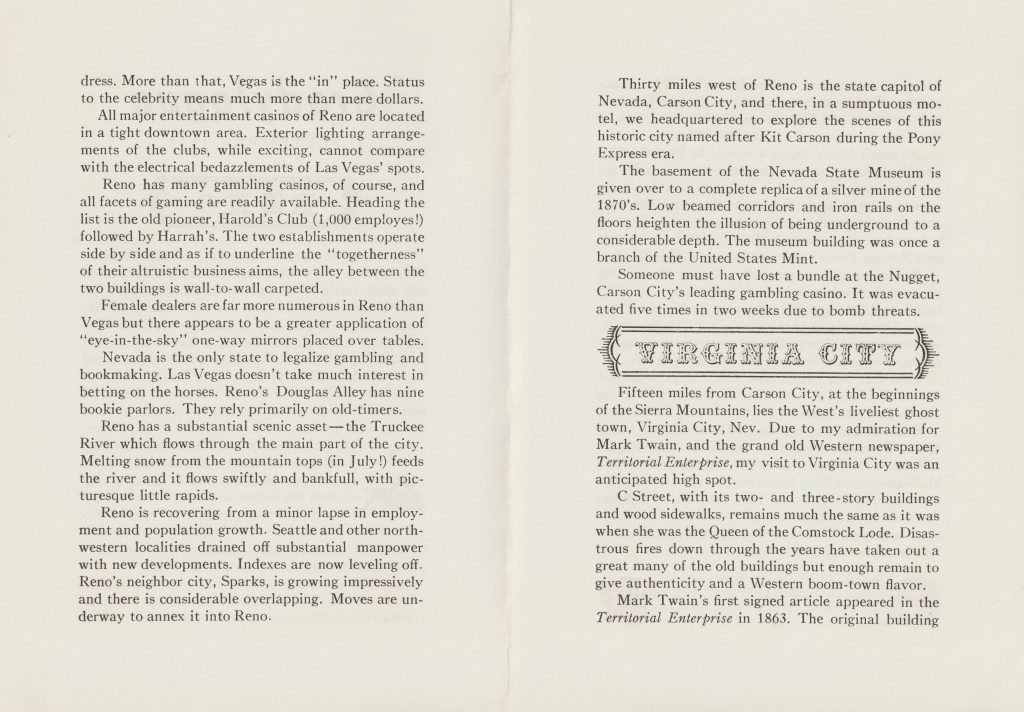 dress. More than that, Vegas is the "in" place. Status to the celebrity means much more than mere dollars.

All major entertainment casinos of Reno are located in a tight downtown area. Exterior lighting arrangements of the clubs, while exciting, cannot compare with the electrical bedazzlements of Las Vegas' spots.

Reno has many gambling casinos, of course, and all facets of gaming are readily available. Heading the list is the old pioneer, Harold's Club (1,000 employes!) followed by Harrah's. The two establishments operate side by side and as if to underline the "togetherness" of their altruistic business aims, the alley between the two buildings is wall-to-wall carpeted.

Female dealers are far more numerous in Reno than Vegas but there appears to be a greater application of "eye-in-the-sky" one-way mirrors placed over tables.

Nevada is the only state to legalize gambling and bookmaking. Las Vegas doesn't take much interest in betting on the horses. Reno's Douglas Alley has nine bookie parlors. They rely primarily on old-timers.

Reno has a substantial scenic asset—the Truckee River which flows through the main part of the city. Melting snow from the mountain tops (in July!) feeds the river and it flows swiftly and bankfull, with picturesque little rapids.

Reno is recovering from a minor lapse in employment and population growth. Seattle and other northwestern localities drained off substantial manpower with new developments. Indexes are now leveling off. Reno's neighbor city, Sparks, is growing impressively and there is considerable overlapping. Moves are underway to annex it into Reno.

Thirty miles west of Reno is the state capitol of Nevada, Carson City, and there, in a sumptuous motel, we headquartered to explore the scenes of this historic city named after Kit Carson during the Pony Express era.

The basement of the Nevada State Museum is given over to a complete replica of a silver mine of the 1870's. Low beamed corridors and iron rails on the floors heighten the illusion of being underground to a considerable depth. The museum building was once a branch of the United States Mint.

Someone must have lost a bundle at the Nugget, Carson City's leading gambling casino. It was evacuated five times in two weeks due to bomb threats.

VIRGINIA CITY

Fifteen miles from Carson City, at the beginnings of the Sierra Mountains, lies the West's liveliest ghost town, Virginia City, Nev. Due to my admiration for Mark Twain, and the grand old Western newspaper, Territorial Enterprise, my visit to Virginia City was an anticipated high spot.

C Street, with its two- and three-story buildings and wood sidewalks, remains much the same as it was when she was the Queen of the Comstock Lode. Disastrous fires down through the years have taken out a great many of the old buildings but enough remain to give authenticity and a Western boom-town flavor.

Mark Twain's first signed article appeared in the Territorial Enterprise in 1863. The original building